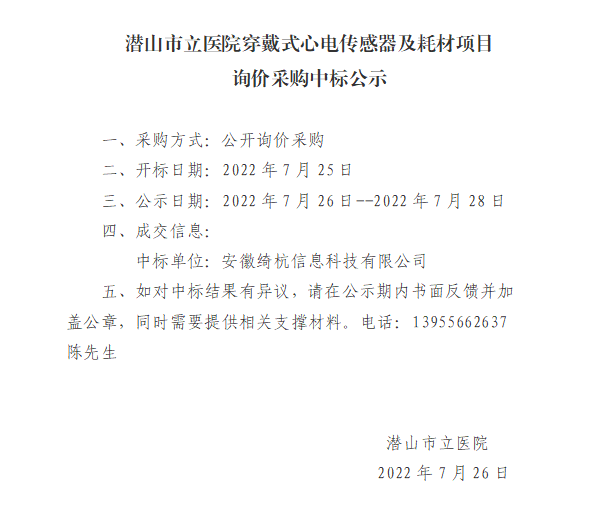 潜山市立医院穿戴式心电传感器及耗材项目
询价采购中标公示

一、采购方式：公开询价采购

二、开标日期：2022年7月25日

三、公示日期：2022年7月26日--2022年7月28日

四、成交信息：

中标单位：安徽绮杭信息科技有限公司

五、如对中标结果有异议，请在公示期内书面反馈并加盖公章，同时需要提供相关支撑材料。电话：13955662637陈先生

潜山市立医院
2022年7月26日